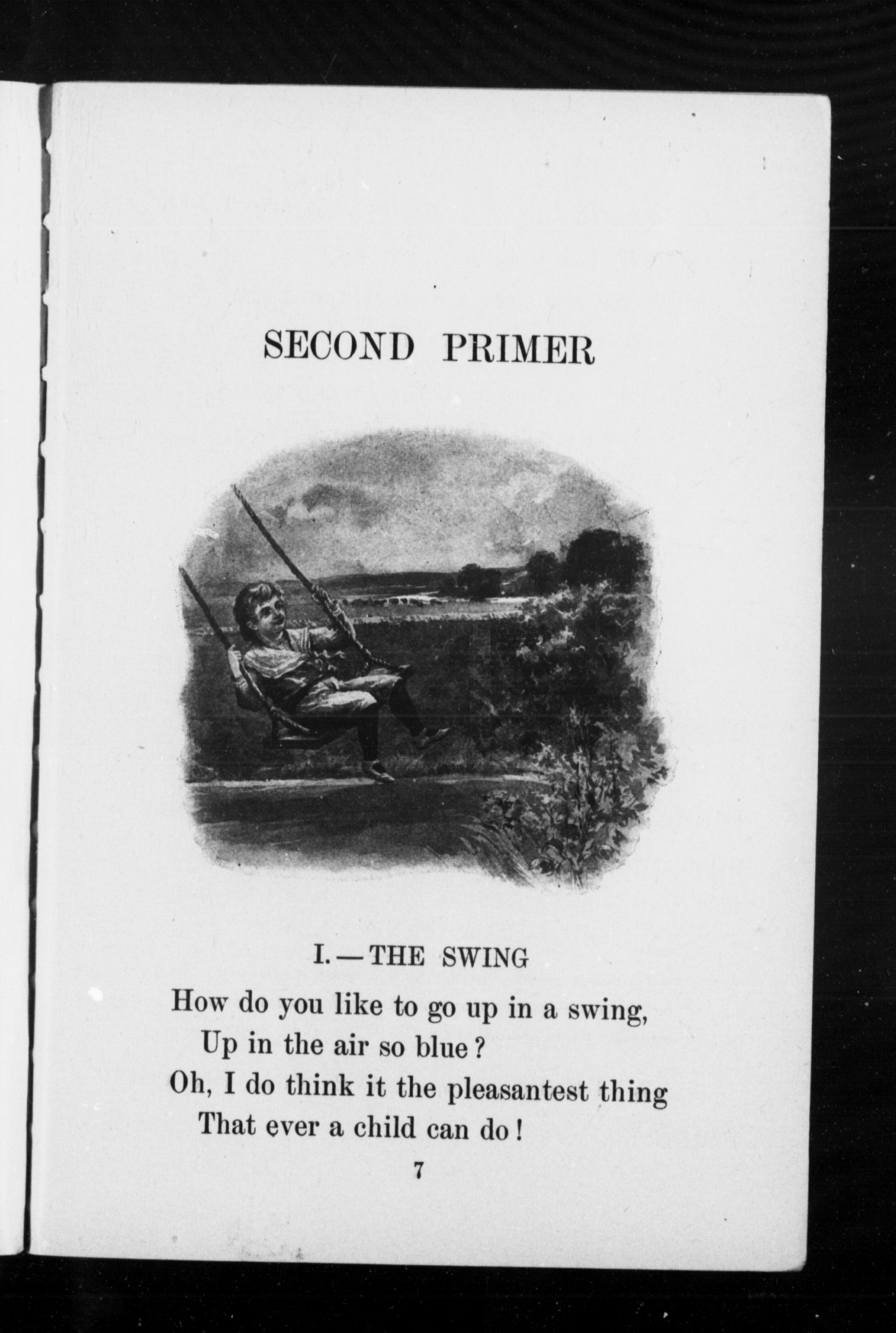 SECOND PRIMER

I.—THE SWING

How do you like to go up in a swing,
Up in the air so blue?
Oh, I do think it the pleasantest thing
That ever a child can do!

7